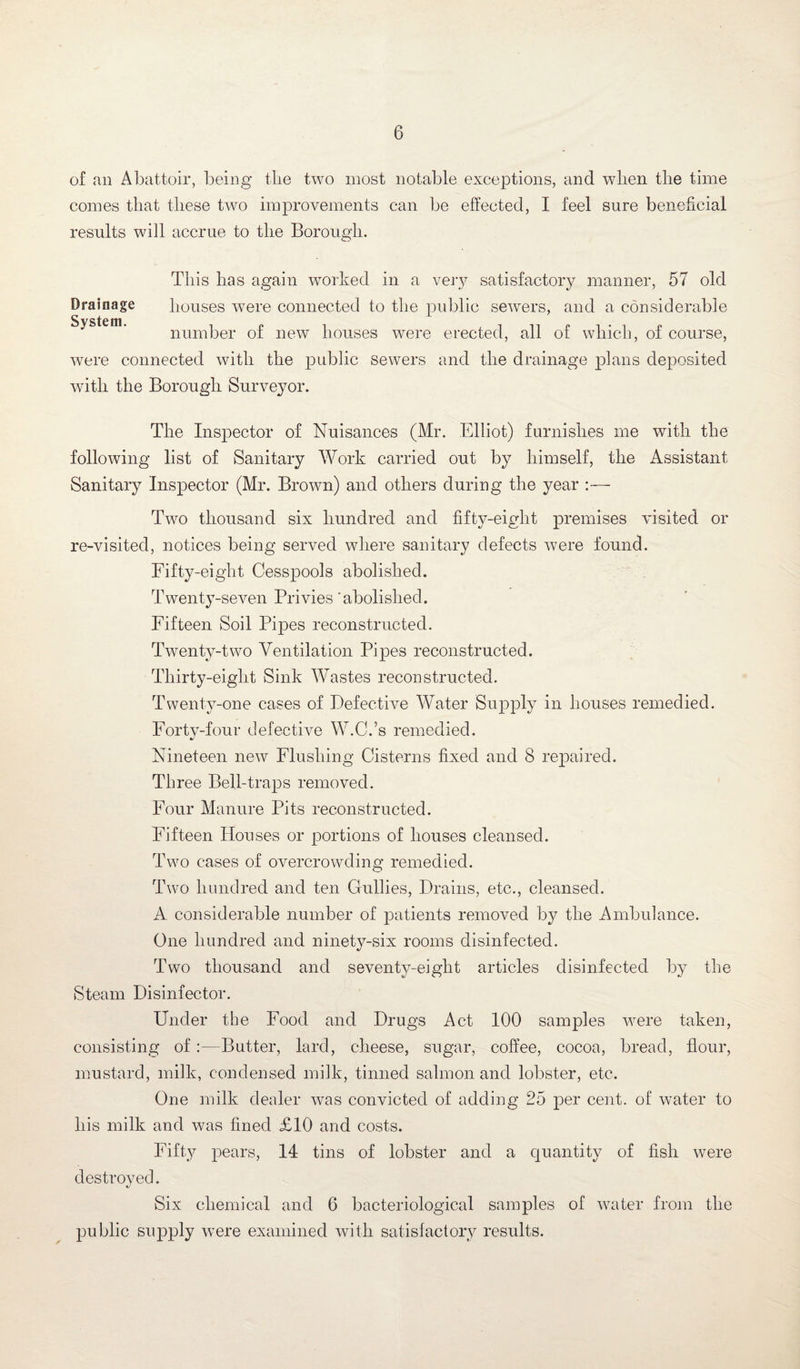 6

of an Abattoir, being the two most notable exceptions, and when the time comes that these two improvements can be effected, I feel sure beneficial results will accrue to the Borough.

Drainage System.

This has again worked in a very satisfactory manner, 57 old houses were connected to the public sewers, and a considerable number of new houses were erected, all of which, of course, were connected with the public sewers and the drainage plans deposited with the Borough Surveyor.

The Inspector of Nuisances (Mr. Elliot) furnishes me with the following list of Sanitary Work carried out by himself, the Assistant Sanitary Inspector (Mr. Brown) and others during the year :—

Two thousand six hundred and fifty-eight premises visited or re-visited, notices being served where sanitary defects were found.

Fifty-eight Cesspools abolished.

Twenty-seven Privies 'abolished.

Fifteen Soil Pipes reconstructed.

Twenty-two Ventilation Pipes reconstructed.

Thirty-eight Sink Wastes reconstructed.

Twenty-one cases of Defective Water Supply in houses remedied.

Forty-four defective W.C.'s remedied.

Nineteen new Flushing Cisterns fixed and 8 repaired.

Three Bell-traps removed.

Four Manure Pits reconstructed.

Fifteen Houses or portions of houses cleansed.

Two cases of overcrowding remedied.

Two hundred and ten Gullies, Drains, etc., cleansed.

A considerable number of patients removed by the Ambulance.

One hundred and ninety-six rooms disinfected.

Two thousand and seventy-eight articles disinfected by the Steam Disinfector.

Under the Food and Drugs Act 100 samples were taken, consisting of :—Butter, lard, cheese, sugar, coffee, cocoa, bread, flour, mustard, milk, condensed milk, tinned salmon and lobster, etc.

One milk dealer was convicted of adding 25 per cent. of water to his milk and was fined £10 and costs.

Fifty pears, 14 tins of lobster and a quantity of fish were destroyed.

Six chemical and 6 bacteriological samples of water from the public supply were examined with satisfactory results.